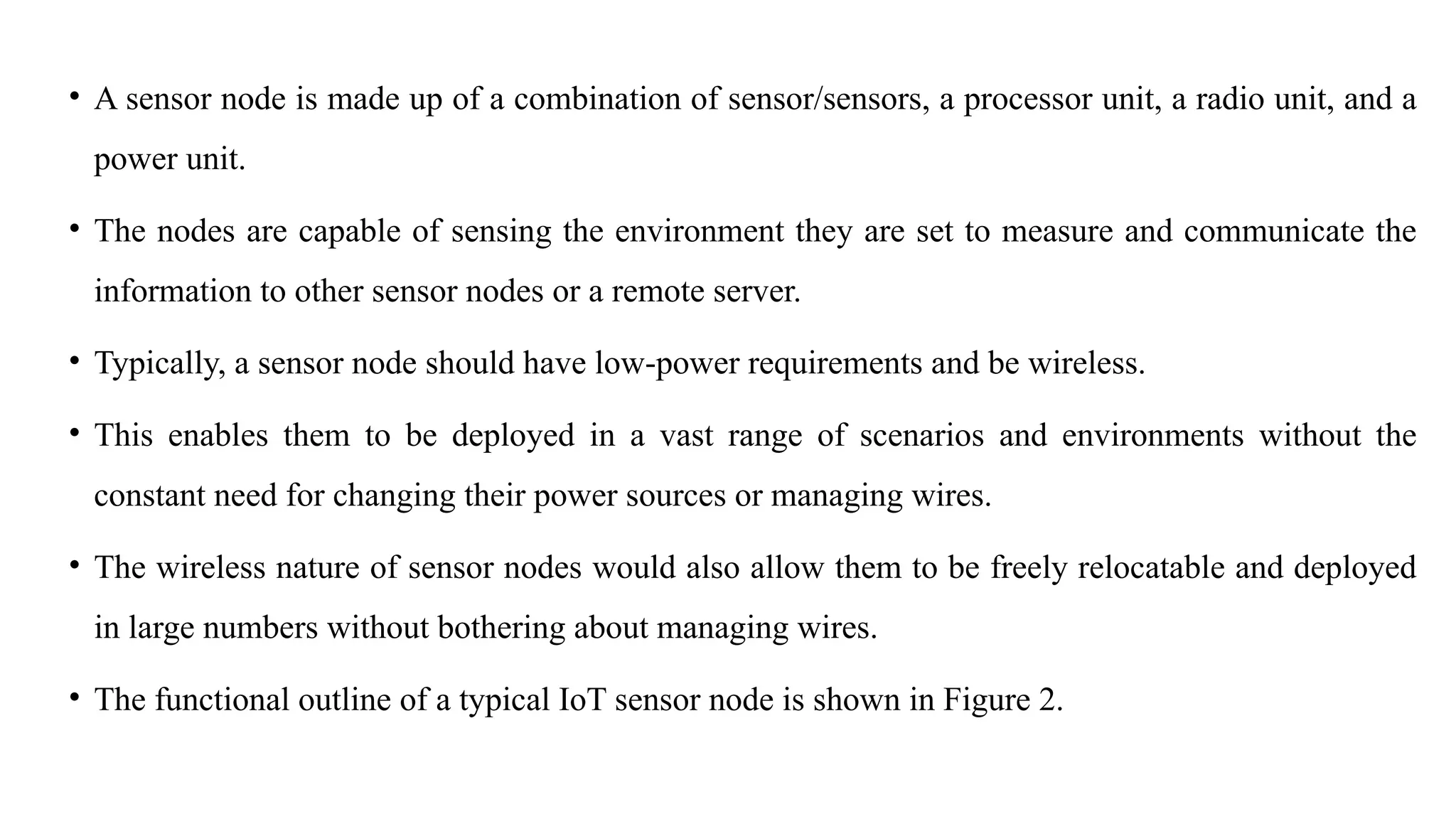 • A sensor node is made up of a combination of sensor/sensors, a processor unit, a radio unit, and a power unit.

• The nodes are capable of sensing the environment they are set to measure and communicate the information to other sensor nodes or a remote server.

• Typically, a sensor node should have low-power requirements and be wireless.

• This enables them to be deployed in a vast range of scenarios and environments without the constant need for changing their power sources or managing wires.

• The wireless nature of sensor nodes would also allow them to be freely relocatable and deployed in large numbers without bothering about managing wires.

• The functional outline of a typical IoT sensor node is shown in Figure 2.